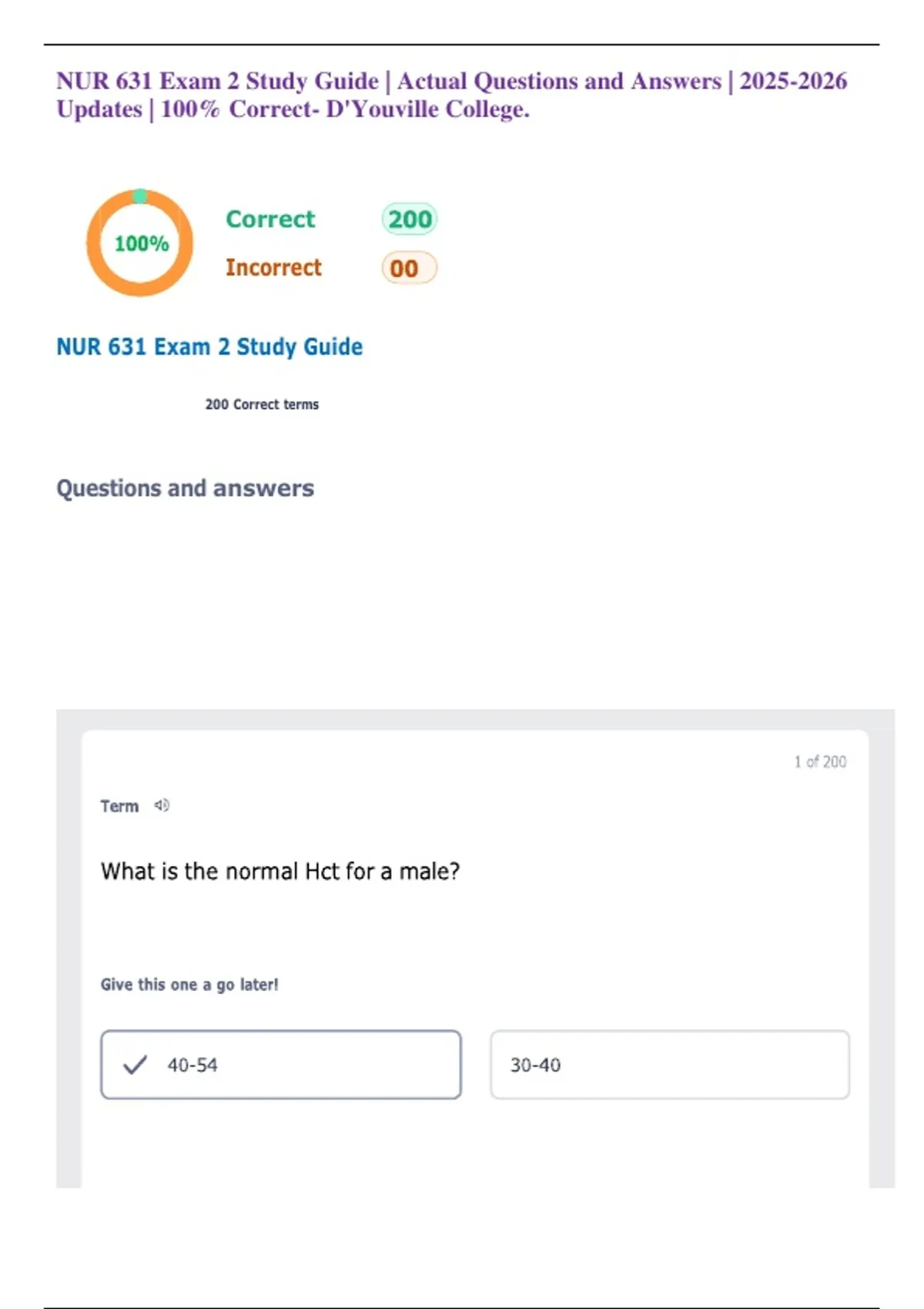 NUR 631 Exam 2 Study Guide | Actual Questions and Answers | 2025-2026 Updates | 100% Correct- D'Youville College.

100%

Correct 200

Incorrect 00

NUR 631 Exam 2 Study Guide

200 Correct terms

Questions and answers

1 of 200

Term

What is the normal Hct for a male?

Give this one a go later!

✓ 40-54

30-40